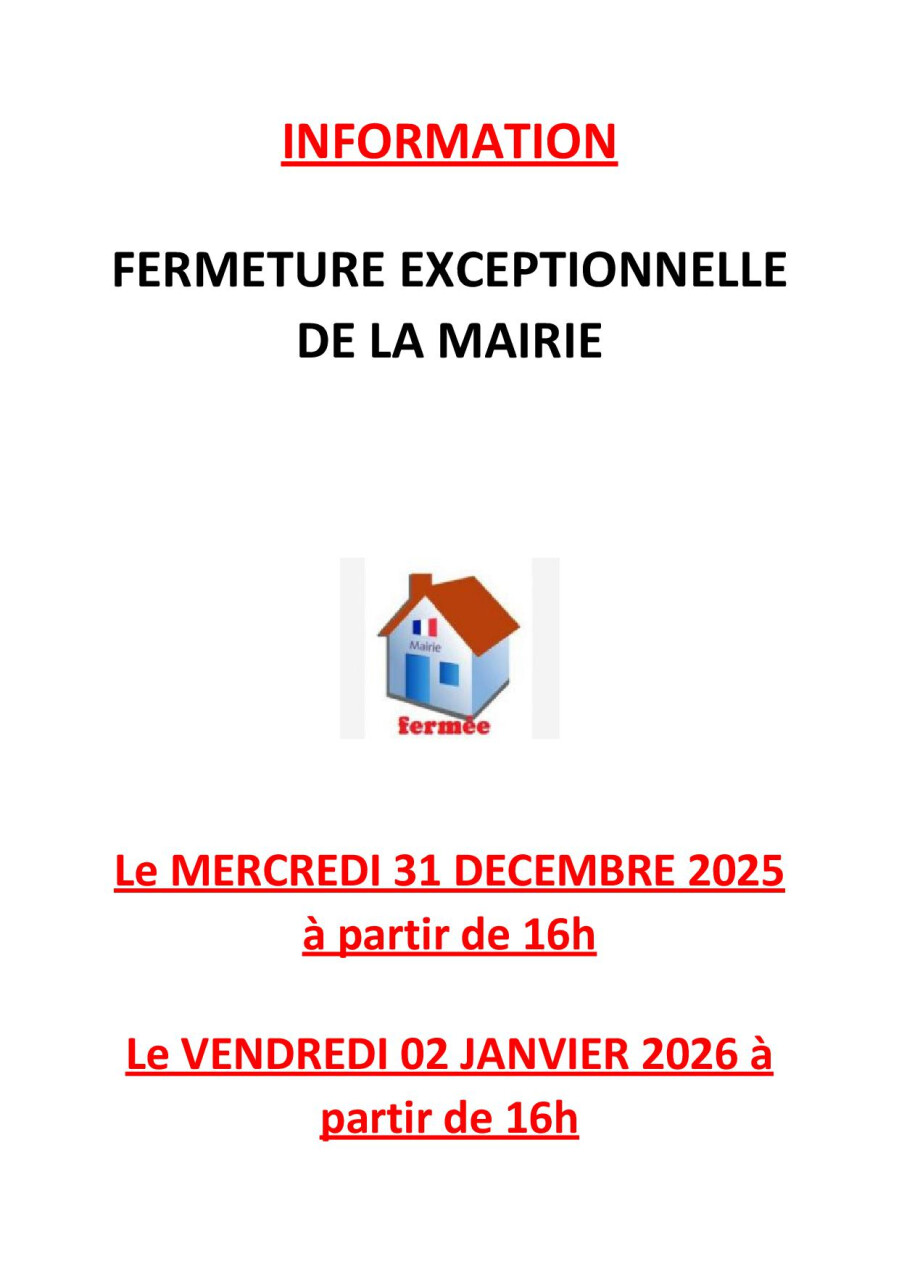 INFORMATION

FERMETURE EXCEPTIONNELLE DE LA MAIRIE

Mairie

fermée

Le MERCREDI 31 DECEMBRE 2025 à partir de 16h

Le VENDREDI 02 JANVIER 2026 à partir de 16h